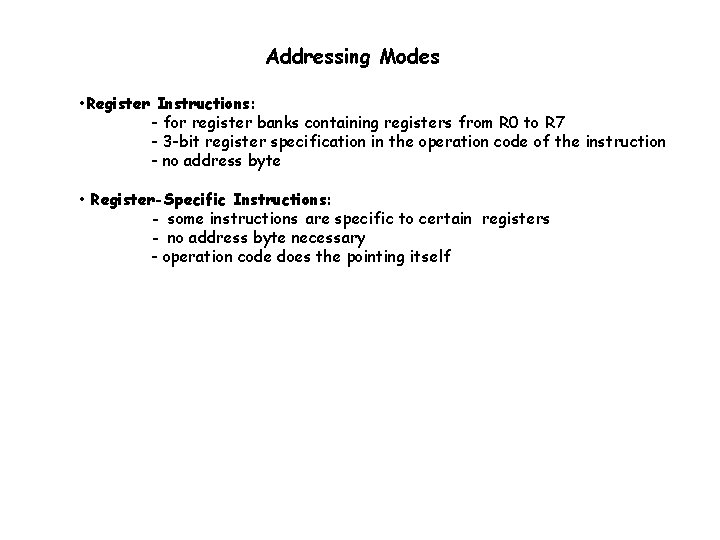 Addressing Modes

•Register Instructions:
- for register banks containing registers from R0 to R7
- 3-bit register specification in the operation code of the instruction
- no address byte

• Register-Specific Instructions:
- some instructions are specific to certain registers
- no address byte necessary
- operation code does the pointing itself